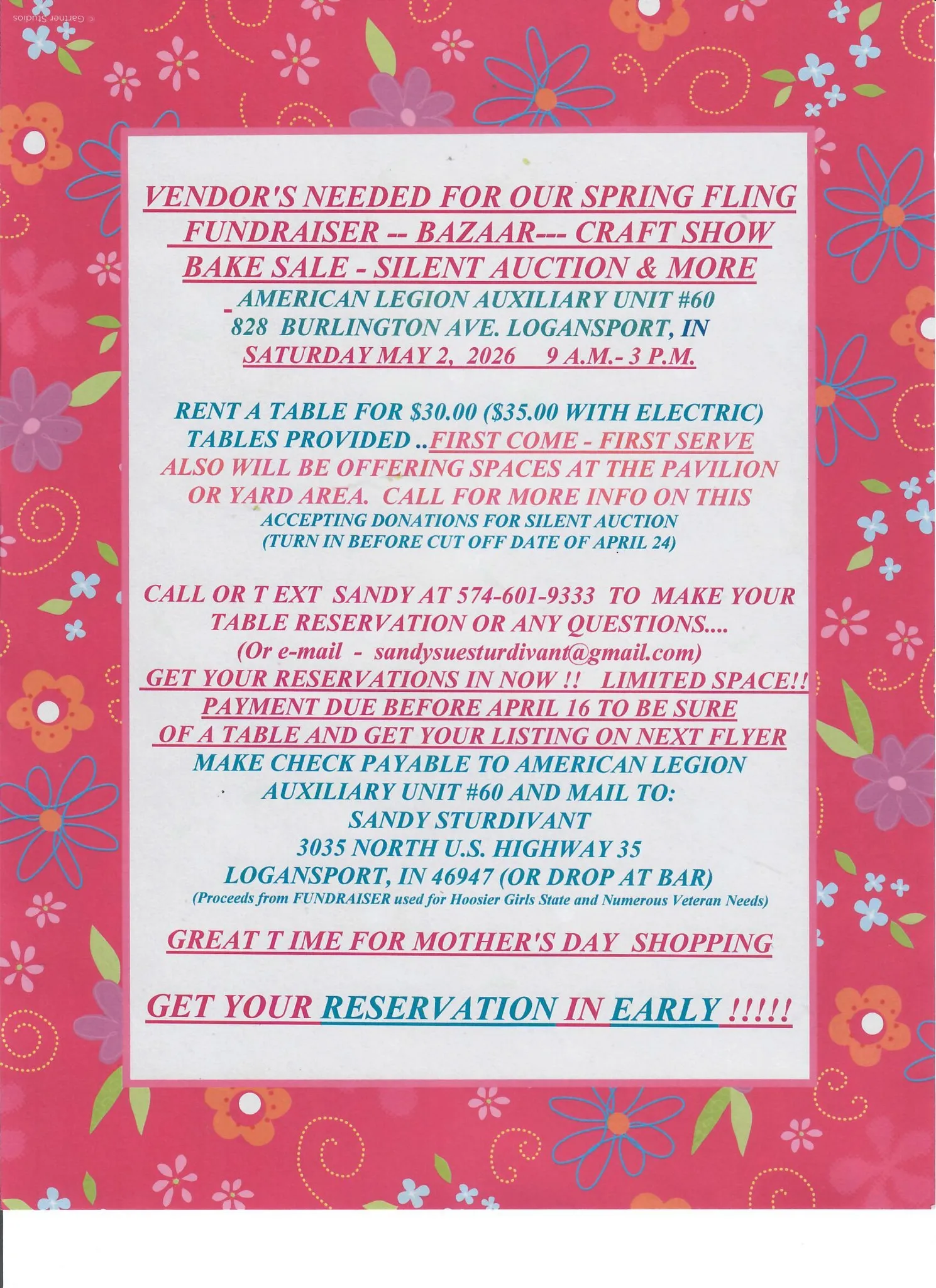 © Gartner Studios

VENDOR'S NEEDED FOR OUR SPRING FLING FUNDRAISER -- BAZAAR--- CRAFT SHOW BAKE SALE - SILENT AUCTION & MORE
AMERICAN LEGION AUXILIARY UNIT #60
828 BURLINGTON AVE. LOGANSPORT, IN
SATURDAY MAY 2, 2026 9 A.M.- 3 P.M.

RENT A TABLE FOR $30.00 ($35.00 WITH ELECTRIC)
TABLES PROVIDED ..FIRST COME - FIRST SERVE
ALSO WILL BE OFFERING SPACES AT THE PAVILION OR YARD AREA. CALL FOR MORE INFO ON THIS
ACCEPTING DONATIONS FOR SILENT AUCTION
(TURN IN BEFORE CUT OFF DATE OF APRIL 24)

CALL OR T EXT SANDY AT 574-601-9333 TO MAKE YOUR TABLE RESERVATION OR ANY QUESTIONS....
(Or e-mail - sandysuesturdivant@gmail.com)
GET YOUR RESERVATIONS IN NOW !! LIMITED SPACE!!
PAYMENT DUE BEFORE APRIL 16 TO BE SURE OF A TABLE AND GET YOUR LISTING ON NEXT FLYER
MAKE CHECK PAYABLE TO AMERICAN LEGION AUXILIARY UNIT #60 AND MAIL TO:
SANDY STURDIVANT
3035 NORTH U.S. HIGHWAY 35
LOGANSPORT, IN 46947 (OR DROP AT BAR)
(Proceeds from FUNDRAISER used for Hoosier Girls State and Numerous Veteran Needs)

GREAT T IME FOR MOTHER'S DAY SHOPPING

GET YOUR RESERVATION IN EARLY !!!!!